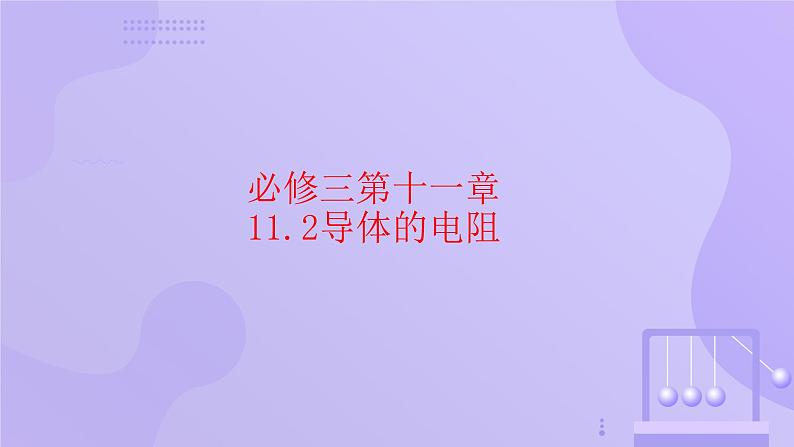 必修三第十一章
11.2导体的电阻